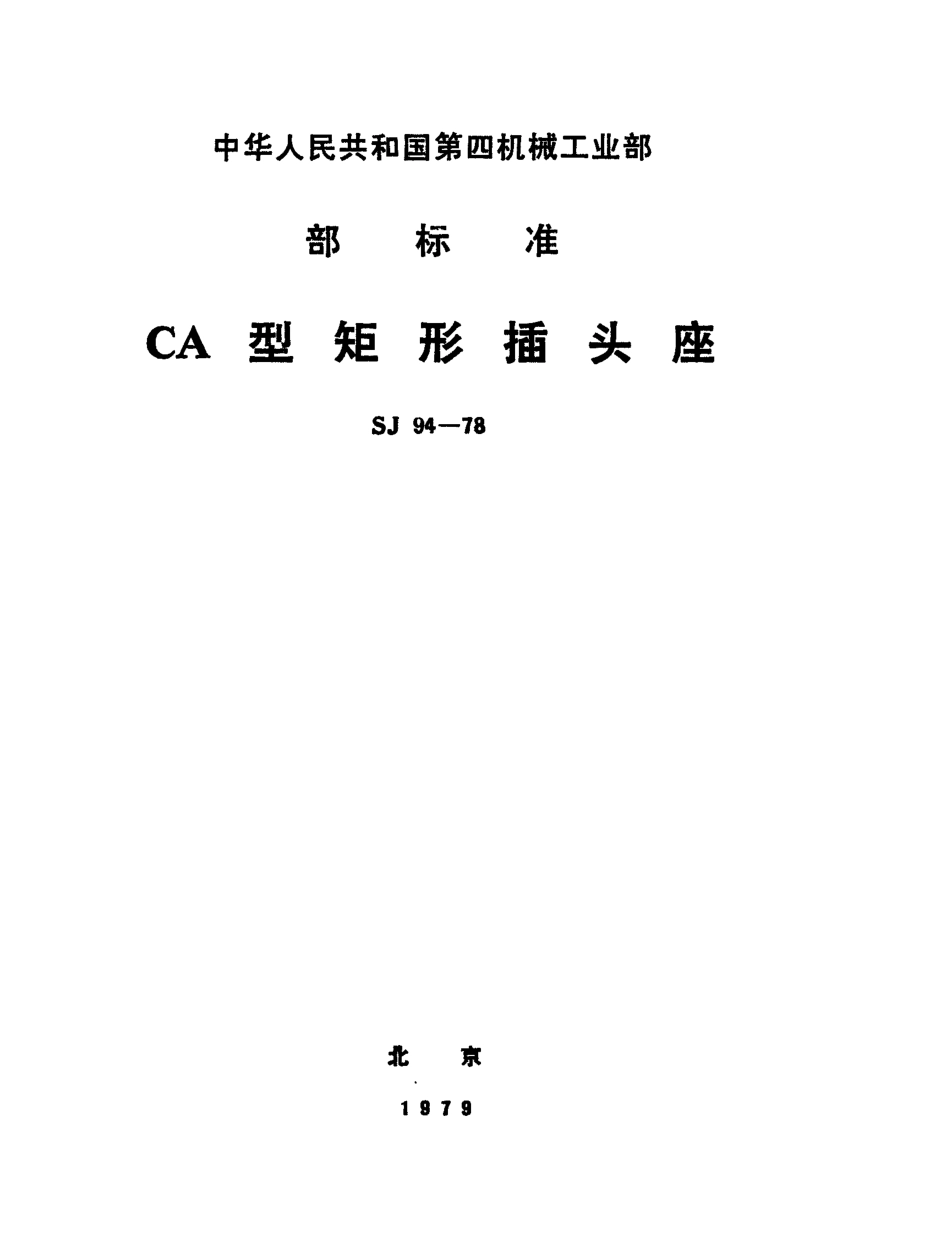 中华人民共和国第四机械工业部

部 标 准

CA 型 矩 形 插 头 座

SJ 94—78

北 京

1979